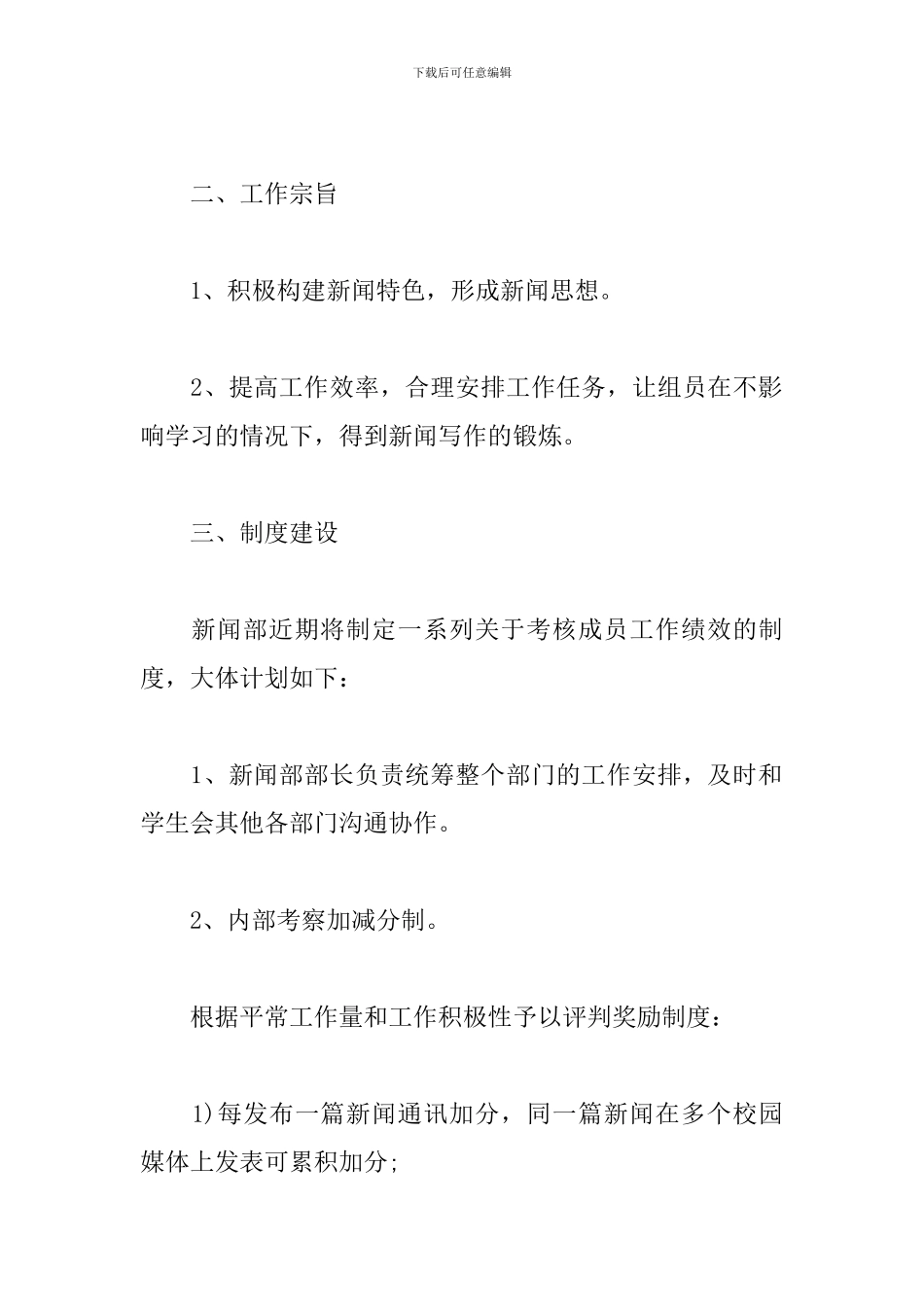 下载后可任意编辑

二、工作宗旨

1、积极构建新闻特色，形成新闻思想。

2、提高工作效率，合理安排工作任务，让组员在不影响学习的情况下，得到新闻写作的锻炼。

三、制度建设

新闻部近期将制定一系列关于考核成员工作绩效的制度，大体计划如下：

1、新闻部部长负责统筹整个部门的工作安排，及时和学生会其他各部门沟通协作。

2、内部考察加减分制。

根据平常工作量和工作积极性予以评判奖励制度：

1)每发布一篇新闻通讯加分，同一篇新闻在多个校园媒体上发表可累积加分;